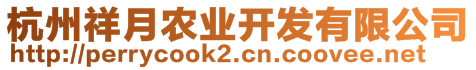 杭州祥月农业开发有限公司
http://perrycook2.cn.coovee.net